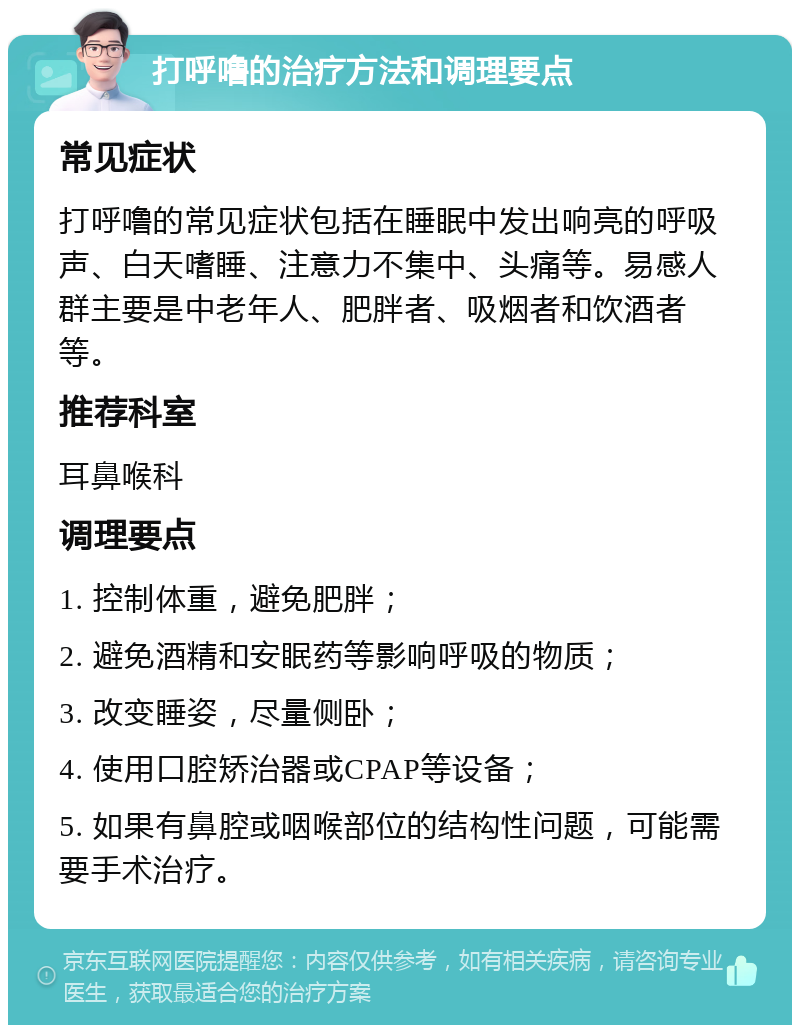 打呼噜的治疗方法和调理要点

常见症状

打呼噜的常见症状包括在睡眠中发出响亮的呼吸声、白天嗜睡、注意力不集中、头痛等。易感人群主要是中老年人、肥胖者、吸烟者和饮酒者等。

推荐科室

耳鼻喉科

调理要点

1. 控制体重，避免肥胖；

2. 避免酒精和安眠药等影响呼吸的物质；

3. 改变睡姿，尽量侧卧；

4. 使用口腔矫治器或CPAP等设备；

5. 如果有鼻腔或咽喉部位的结构性问题，可能需要手术治疗。

京东互联网医院提醒您：内容仅供参考，如有相关疾病，请咨询专业医生，获取最适合您的治疗方案